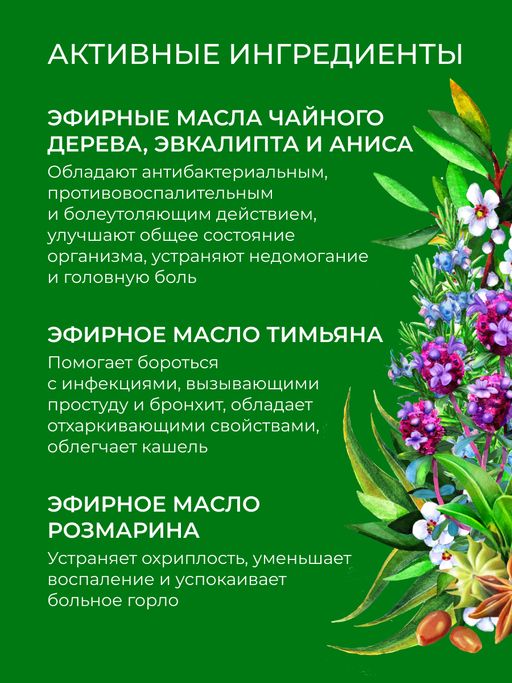 АКТИВНЫЕ ИНГРЕДИЕНТЫ

ЭФИРНЫЕ МАСЛА ЧАЙНОГО ДЕРЕВА, ЭВКАЛИПТА И АНИСА

Обладают антибактериальным, противовоспалительным и болеутоляющим действием, улучшают общее состояние организма, устраняют недомогание и головную боль

ЭФИРНОЕ МАСЛО ТИМЬЯНА

Помогает бороться с инфекциями, вызывающими простуду и бронхит, обладает отхаркивающими свойствами, облегчает кашель

ЭФИРНОЕ МАСЛО РОЗМАРИНА

Устраняет охриплость, уменьшает воспаление и успокаивает больное горло